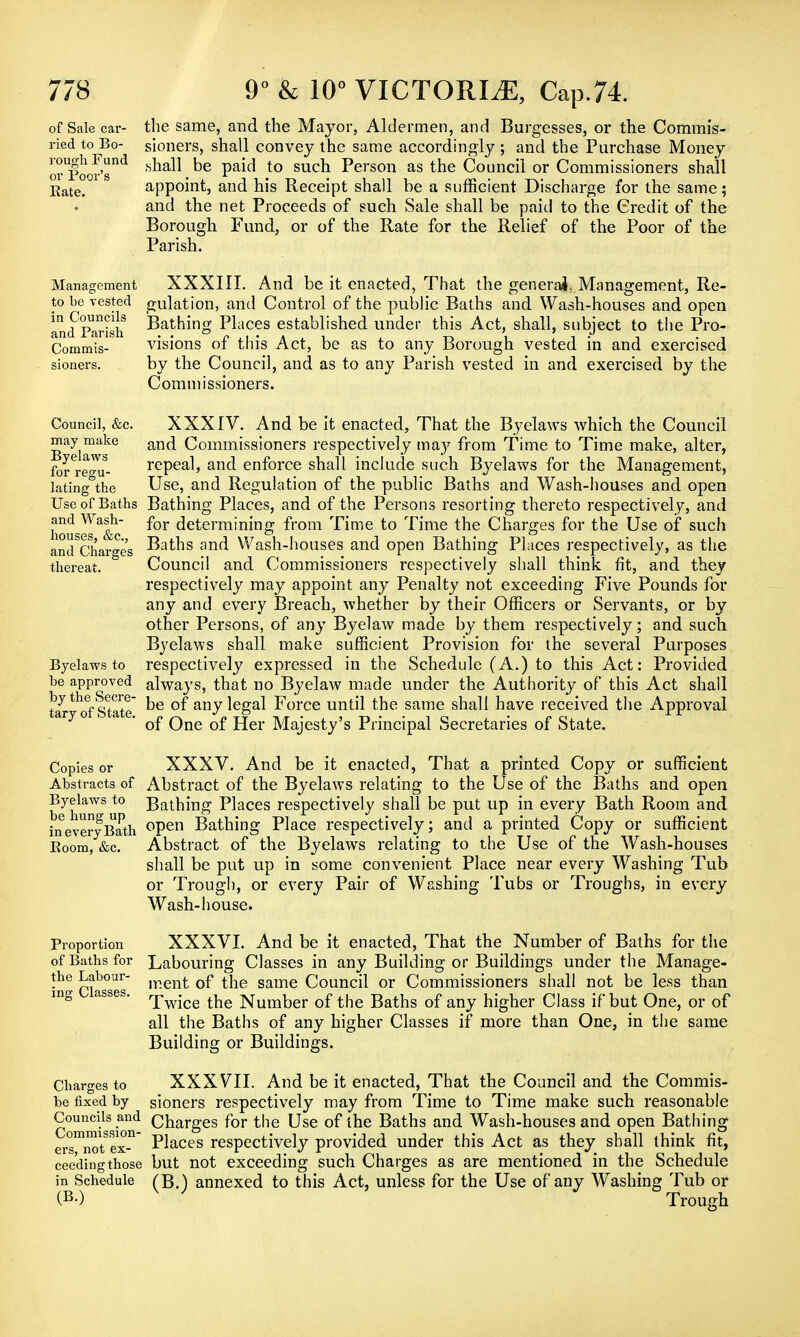 778 9° & 10° VICTORIÆ, Cap.74.

of Sale carried to Borough Fund or Poor's Rate.

the same, and the Mayor, Aldermen, and Burgesses, or the Commissioners, shall convey the same accordingly; and the Purchase Money shall be paid to such Person as the Council or Commissioners shall appoint, and his Receipt shall be a sufficient Discharge for the same; and the net Proceeds of such Sale shall be paid to the Credit of the Borough Fund, or of the Rate for the Relief of the Poor of the Parish.

Management to be vested in Councils and Parish Commissioners.

XXXIII. And be it enacted, That the general Management, Regulation, and Control of the public Baths and Wash-houses and open Bathing Places established under this Act, shall, subject to the Provisions of this Act, be as to any Borough vested in and exercised by the Council, and as to any Parish vested in and exercised by the Commissioners.

Council, &c. may make Byelaws for regulating the Use of Baths and Wash-houses, &c., and Charges thereat.

XXXIV. And be it enacted, That the Byelaws which the Council and Commissioners respectively may from Time to Time make, alter, repeal, and enforce shall include such Byelaws for the Management, Use, and Regulation of the public Baths and Wash-houses and open Bathing Places, and of the Persons resorting thereto respectively, and for determining from Time to Time the Charges for the Use of such Baths and Wash-houses and open Bathing Places respectively, as the Council and Commissioners respectively shall think fit, and they respectively may appoint any Penalty not exceeding Five Pounds for any and every Breach, whether by their Officers or Servants, or by other Persons, of any Byelaw made by them respectively; and such Byelaws shall make sufficient Provision for the several Purposes respectively expressed in the Schedule (A.) to this Act: Provided always, that no Byelaw made under the Authority of this Act shall be of any legal Force until the same shall have received the Approval of One of Her Majesty's Principal Secretaries of State.

Byelaws to be approved by the Secretary of State.

Copies or Abstracts of Byelaws to be hung up in every Bath Room, &c.

XXXV. And be it enacted, That a printed Copy or sufficient Abstract of the Byelaws relating to the Use of the Baths and open Bathing Places respectively shall be put up in every Bath Room and open Bathing Place respectively; and a printed Copy or sufficient Abstract of the Byelaws relating to the Use of the Wash-houses shall be put up in some convenient Place near every Washing Tub or Trough, or every Pair of Washing Tubs or Troughs, in every Wash-house.

Proportion of Baths for the Labouring Classes.

XXXVI. And be it enacted, That the Number of Baths for the Labouring Classes in any Building or Buildings under the Management of the same Council or Commissioners shall not be less than Twice the Number of the Baths of any higher Class if but One, or of all the Baths of any higher Classes if more than One, in the same Building or Buildings.

Charges to be fixed by Councils and Commissioners, not exceeding those in Schedule (B.)

XXXVII. And be it enacted, That the Council and the Commissioners respectively may from Time to Time make such reasonable Charges for the Use of the Baths and Wash-houses and open Bathing Places respectively provided under this Act as they shall think fit, but not exceeding such Charges as are mentioned in the Schedule (B.) annexed to this Act, unless for the Use of any Washing Tub or Trough